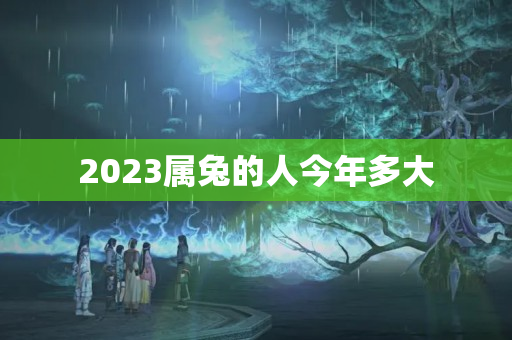 2023属兔的人今年多大